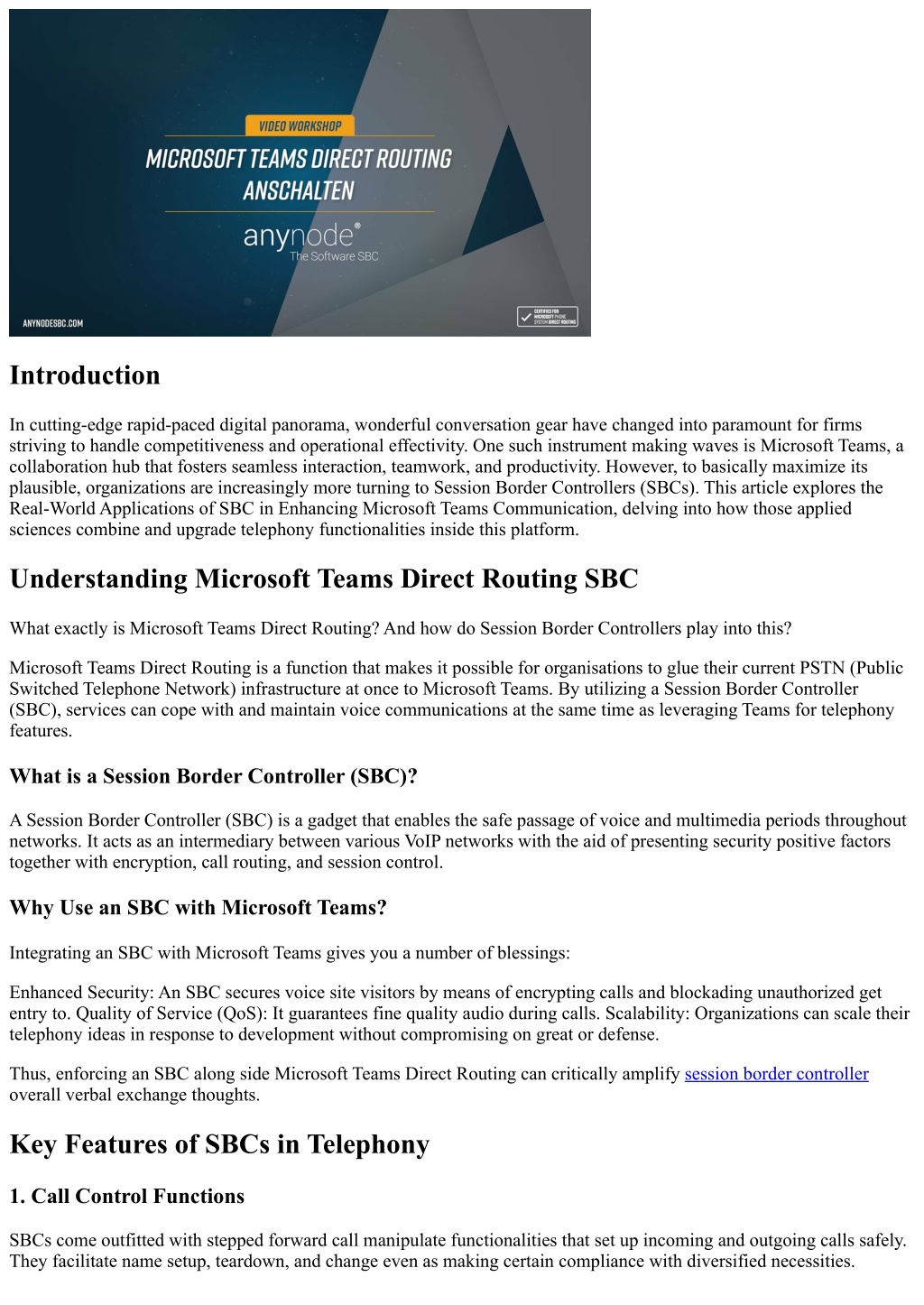 VIDEO WORKSHOP

MICROSOFT TEAMS DIRECT ROUTING ANSCHALTEN

anynode®
The Software SBC

ANYNODESBC.COM

CERTIFIED FOR MICROSOFT PHONE SYSTEM DIRECT ROUTING

Introduction

In cutting-edge rapid-paced digital panorama, wonderful conversation gear have changed into paramount for firms striving to handle competitiveness and operational effectivity. One such instrument making waves is Microsoft Teams, a collaboration hub that fosters seamless interaction, teamwork, and productivity. However, to basically maximize its plausible, organizations are increasingly more turning to Session Border Controllers (SBCs). This article explores the Real-World Applications of SBC in Enhancing Microsoft Teams Communication, delving into how those applied sciences combine and upgrade telephony functionalities inside this platform.

Understanding Microsoft Teams Direct Routing SBC

What exactly is Microsoft Teams Direct Routing? And how do Session Border Controllers play into this?

Microsoft Teams Direct Routing is a function that makes it possible for organisations to glue their current PSTN (Public Switched Telephone Network) infrastructure at once to Microsoft Teams. By utilizing a Session Border Controller (SBC), services can cope with and maintain voice communications at the same time as leveraging Teams for telephony features.

What is a Session Border Controller (SBC)?

A Session Border Controller (SBC) is a gadget that enables the safe passage of voice and multimedia periods throughout networks. It acts as an intermediary between various VoIP networks with the aid of presenting security positive factors together with encryption, call routing, and session control.

Why Use an SBC with Microsoft Teams?

Integrating an SBC with Microsoft Teams gives you a number of blessings:

Enhanced Security: An SBC secures voice site visitors by means of encrypting calls and blockading unauthorized get entry to. Quality of Service (QoS): It guarantees fine quality audio during calls. Scalability: Organizations can scale their telephony ideas in response to development without compromising on great or defense.

Thus, enforcing an SBC along side Microsoft Teams Direct Routing can critically amplify session border controller overall verbal exchange thoughts.

Key Features of SBCs in Telephony

1. Call Control Functions

SBCs come outfitted with stepped forward call manipulate functionalities that set up incoming and outgoing calls safely. They facilitate name setup, teardown, and change even as making certain compliance with diversified necessities.